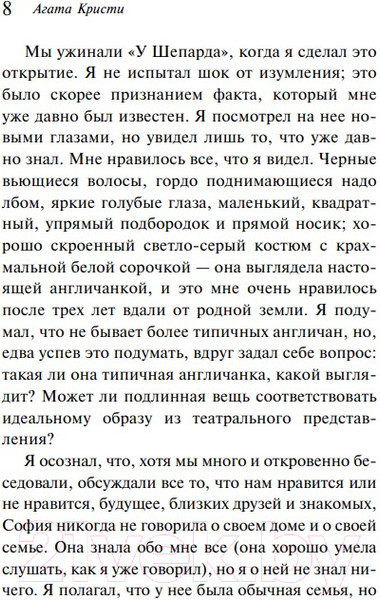 8 Агата Кристи

Мы ужинали «У Шепарда», когда я сделал это открытие. Я не испытал шок от изумления; это было скорее признанием факта, который мне уже давно был известен. Я посмотрел на нее новыми глазами, но увидел лишь то, что уже давно знал. Мне нравилось все, что я видел. Черные вьющиеся волосы, гордо поднимающиеся надо лбом, яркие голубые глаза, маленький, квадратный, упрямый подбородок и прямой носик; хорошо скроенный светло-серый костюм с крахмальной белой сорочкой — она выглядела настоящей англичанкой, и это мне очень нравилось после трех лет вдали от родной земли. Я подумал, что не бывает более типичных англичан, но, едва успев это подумать, вдруг задал себе вопрос: такая ли она типичная англичанка, какой выглядит? Может ли подлинная вещь соответствовать идеальному образу из театрального представления?

Я осознал, что, хотя мы много и откровенно беседовали, обсуждали все то, что нам нравится или не нравится, будущее, близких друзей и знакомых, София никогда не говорила о своем доме и о своей семье. Она знала обо мне все (она хорошо умела слушать, как я уже говорил), но я о ней не знал ничего. Я полагал, что у нее была обычная семья, но

21vek.by